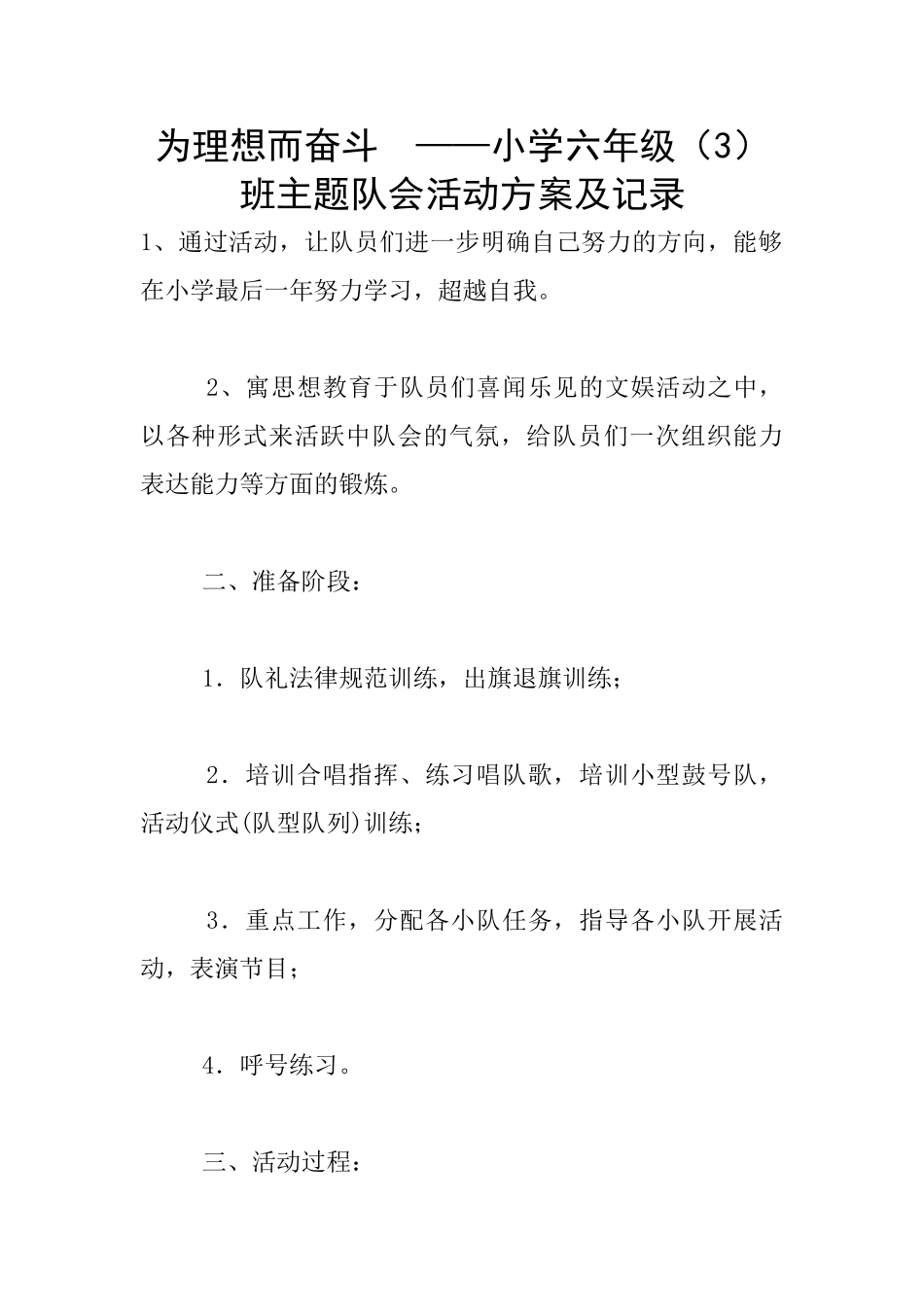 为理想而奋斗 ——小学六年级（3）班主题队会活动方案及记录

1、通过活动，让队员们进一步明确自己努力的方向，能够在小学最后一年努力学习，超越自我。

2、寓思想教育于队员们喜闻乐见的文娱活动之中，以各种形式来活跃中队会的气氛，给队员们一次组织能力表达能力等方面的锻炼。

二、准备阶段：

1．队礼法律规范训练，出旗退旗训练；

2．培训合唱指挥、练习唱队歌，培训小型鼓号队，活动仪式(队型队列)训练；

3．重点工作，分配各小队任务，指导各小队开展活动，表演节目；

4．呼号练习。

三、活动过程：